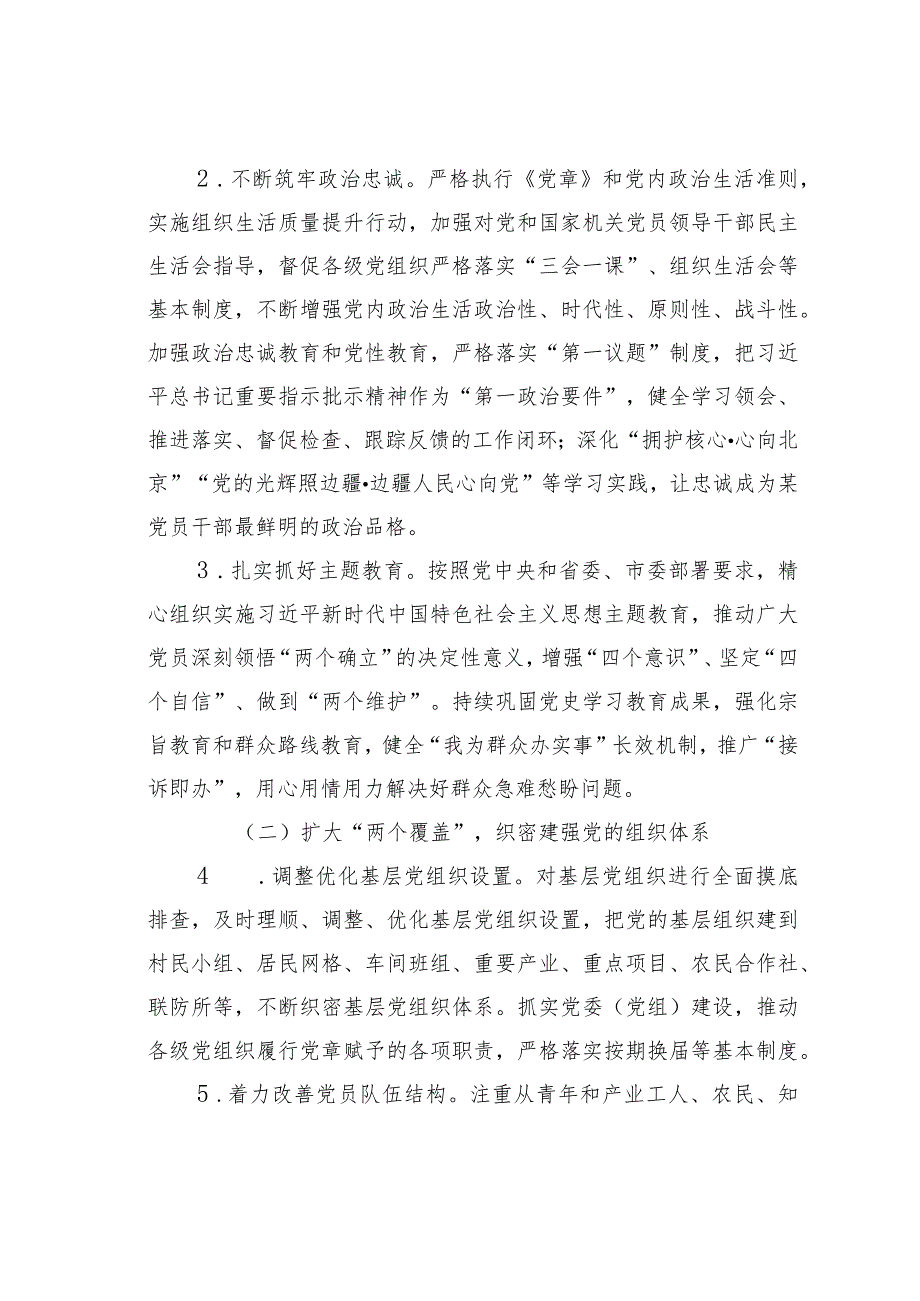 2．不断筑牢政治忠诚。严格执行《党章》和党内政治生活准则，实施组织生活质量提升行动，加强对党和国家机关党员领导干部民主生活会指导，督促各级党组织严格落实“三会一课”、组织生活会等基本制度，不断增强党内政治生活政治性、时代性、原则性、战斗性。加强政治忠诚教育和党性教育，严格落实“第一议题”制度，把习近平总书记重要指示批示精神作为“第一政治要件”，健全学习领会、推进落实、督促检查、跟踪反馈的工作闭环；深化“拥护核心•心向北京”“党的光辉照边疆•边疆人民心向党”等学习实践，让忠诚成为某党员干部最鲜明的政治品格。

3．扎实抓好主题教育。按照党中央和省委、市委部署要求，精心组织实施习近平新时代中国特色社会主义思想主题教育，推动广大党员深刻领悟“两个确立”的决定性意义，增强“四个意识”、坚定“四个自信”、做到“两个维护”。持续巩固党史学习教育成果，强化宗旨教育和群众路线教育，健全“我为群众办实事”长效机制，推广“接诉即办”，用心用情用力解决好群众急难愁盼问题。

（二）扩大“两个覆盖”，织密建强党的组织体系

4　．调整优化基层党组织设置。对基层党组织进行全面摸底排查，及时理顺、调整、优化基层党组织设置，把党的基层组织建到村民小组、居民网格、车间班组、重要产业、重点项目、农民合作社、联防所等，不断织密基层党组织体系。抓实党委（党组）建设，推动各级党组织履行党章赋予的各项职责，严格落实按期换届等基本制度。

5．着力改善党员队伍结构。注重从青年和产业工人、农民、知